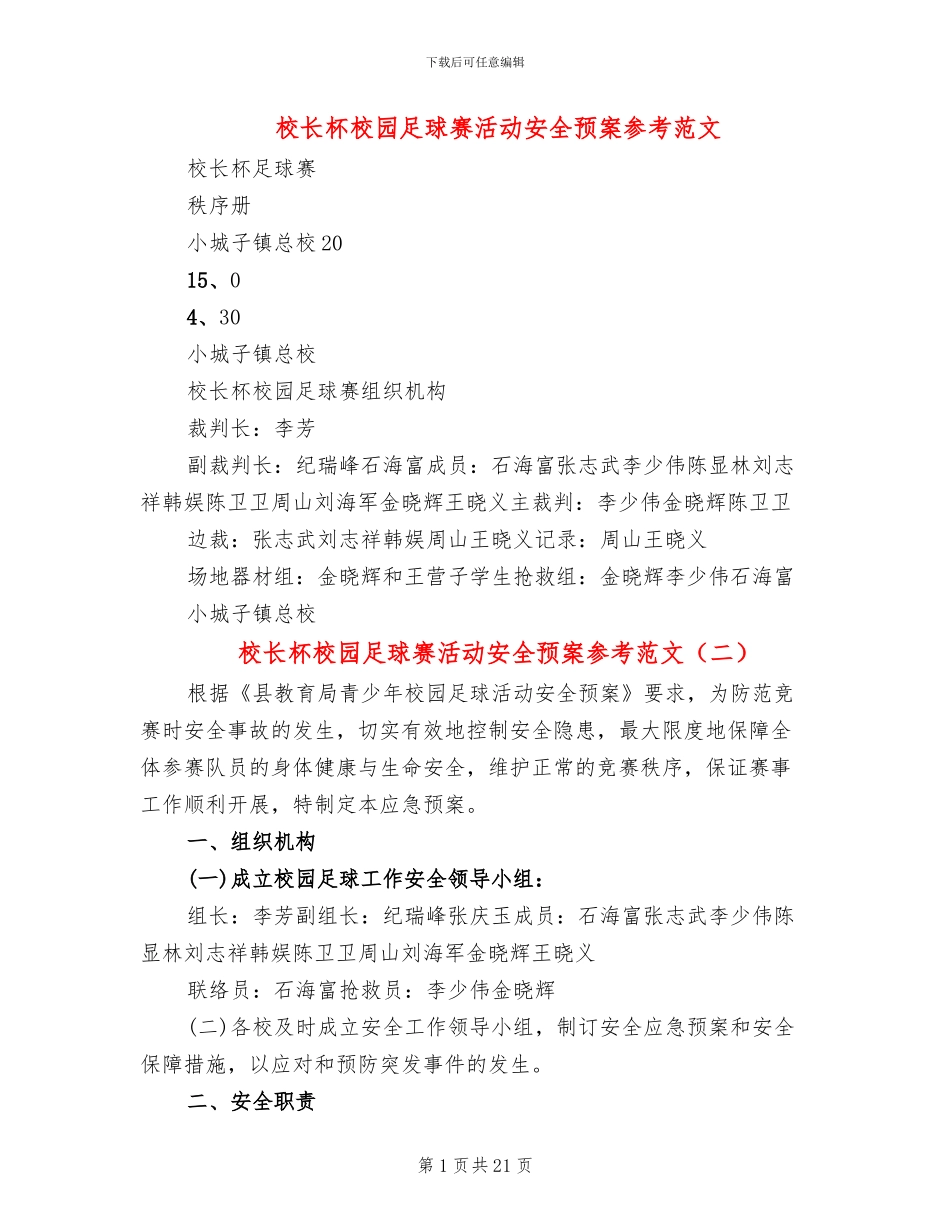 下载后可任意编辑

校长杯校园足球赛活动安全预案参考范文

校长杯足球赛

秩序册

小城子镇总校20

15、0

4、30

小城子镇总校

校长杯校园足球赛组织机构

裁判长：李芳

副裁判长：纪瑞峰石海富成员：石海富张志武李少伟陈显林刘志祥韩娱陈卫卫周山刘海军金晓辉王晓义主裁判：李少伟金晓辉陈卫卫

边裁：张志武刘志祥韩娱周山王晓义记录：周山王晓义

场地器材组：金晓辉和王营子学生抢救组：金晓辉李少伟石海富

小城子镇总校

校长杯校园足球赛活动安全预案参考范文（二）

根据《县教育局青少年校园足球活动安全预案》要求，为防范竞赛时安全事故的发生，切实有效地控制安全隐患，最大限度地保障全体参赛队员的身体健康与生命安全，维护正常的竞赛秩序，保证赛事工作顺利开展，特制定本应急预案。

一、组织机构

(一)成立校园足球工作安全领导小组：

组长：李芳副组长：纪瑞峰张庆玉成员：石海富张志武李少伟陈显林刘志祥韩娱陈卫卫周山刘海军金晓辉王晓义

联络员：石海富抢救员：李少伟金晓辉

(二)各校及时成立安全工作领导小组，制订安全应急预案和安全保障措施，以应对和预防突发事件的发生。

二、安全职责

第1页共21页